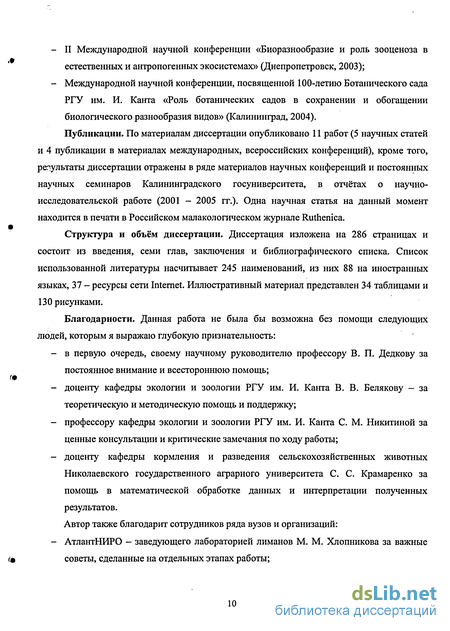 – II Международной научной конференции «Биоразнообразие и роль зооценоза в естественных и антропогенных экосистемах» (Днепропетровск, 2003);

– Международной научной конференции, посвященной 100-летию Ботанического сада РГУ им. И. Канта «Роль ботанических садов в сохранении и обогащении биологического разнообразия видов» (Калининград, 2004).

**Публикации.** По материалам диссертации опубликовано 11 работ (5 научных статей и 4 публикации в материалах международных, всероссийских конференций), кроме того, результаты диссертации отражены в ряде материалов научных конференций и постоянных научных семинаров Калининградского госуниверситета, в отчётах о научно-исследовательской работе (2001 – 2005 гг.). Одна научная статья на данный момент находится в печати в Российском малакологическом журнале Ruthenica.

**Структура и объём диссертации.** Диссертация изложена на 286 страницах и состоит из введения, семи глав, заключения и библиографического списка. Список использованной литературы насчитывает 245 наименований, из них 88 на иностранных языках, 37 – ресурсы сети Internet. Иллюстративный материал представлен 34 таблицами и 130 рисунками.

**Благодарности.** Данная работа не была бы возможна без помощи следующих людей, которым я выражаю глубокую признательность:

– в первую очередь, своему научному руководителю профессору В. П. Дедкову за постоянное внимание и всестороннюю помощь;

– доценту кафедры экологии и зоологии РГУ им. И. Канта В. В. Белякову – за теоретическую и методическую помощь и поддержку;

– профессору кафедры экологии и зоологии РГУ им. И. Канта С. М. Никитиной за ценные консультации и критические замечания по ходу работы;

– доценту кафедры кормления и разведения сельскохозяйственных животных Николаевского государственного аграрного университета С. С. Крамаренко за помощь в математической обработке данных и интерпретации полученных результатов.

Автор также благодарит сотрудников ряда вузов и организаций:

– АтлантНИРО – заведующего лабораторией лиманов М. М. Хлопникова за важные советы, сделанные на отдельных этапах работы;

10

dsLib.net
библиотека диссертаций